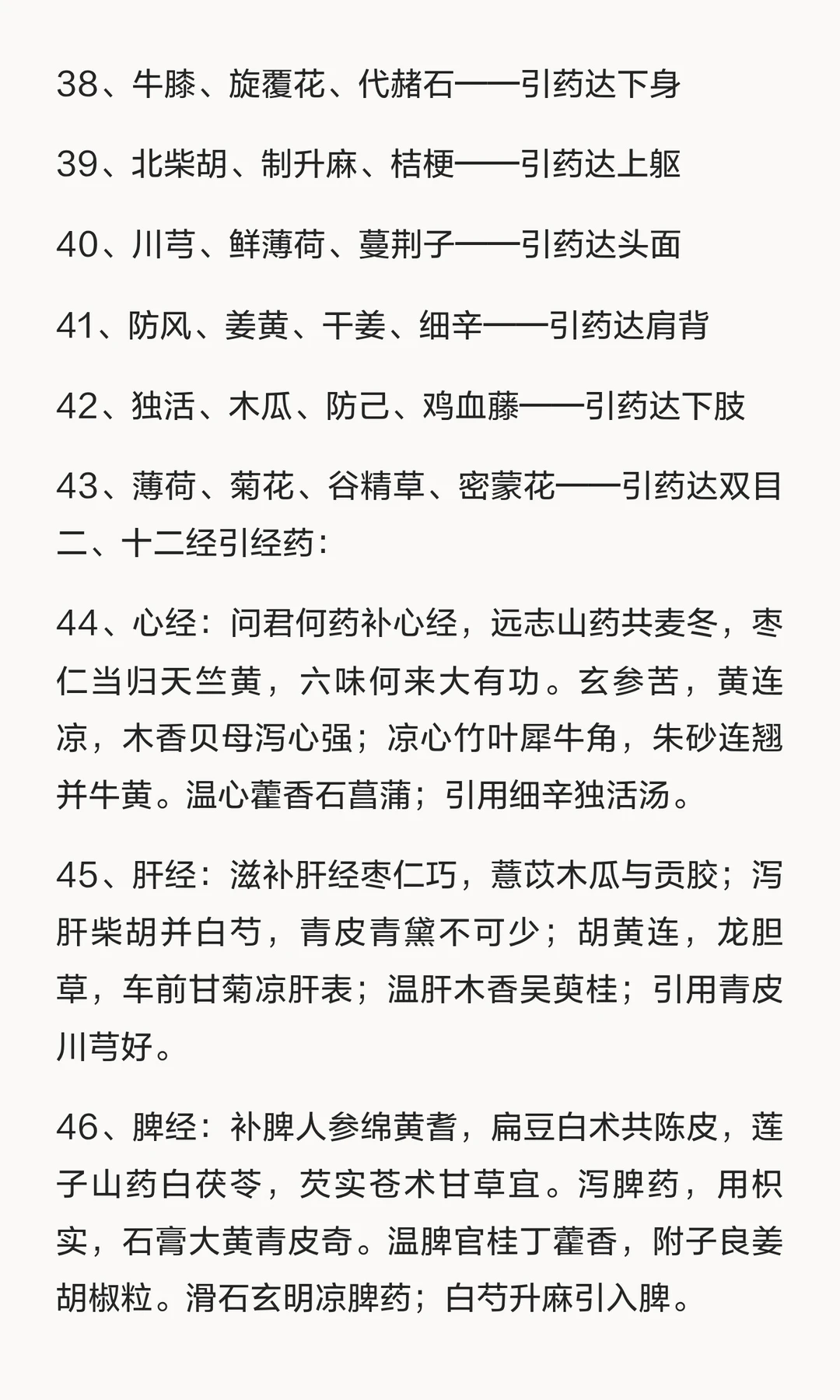 38、牛膝、旋覆花、代赭石——引药达下身

39、北柴胡、制升麻、桔梗——引药达上躯

40、川芎、鲜薄荷、蔓荆子——引药达头面

41、防风、姜黄、干姜、细辛——引药达肩背

42、独活、木瓜、防己、鸡血藤——引药达下肢

43、薄荷、菊花、谷精草、密蒙花——引药达双目
二、十二经引经药：

44、心经：问君何药补心经，远志山药共麦冬，枣仁当归天竺黄，六味何来大有功。玄参苦，黄连凉，木香贝母泻心强；凉心竹叶犀牛角，朱砂连翘并牛黄。温心藿香石菖蒲；引用细辛独活汤。

45、肝经：滋补肝经枣仁巧，薏苡木瓜与贡胶；泻肝柴胡并白芍，青皮青黛不可少；胡黄连，龙胆草，车前甘菊凉肝表；温肝木香吴萸桂；引用青皮川芎好。

46、脾经：补脾人参绵黄耆，扁豆白术共陈皮，莲子山药白茯苓，芡实苍术甘草宜。泻脾药，用枳实，石膏大黄青皮奇。温脾官桂丁藿香，附子良姜胡椒粒。滑石玄明凉脾药；白芍升麻引入脾。